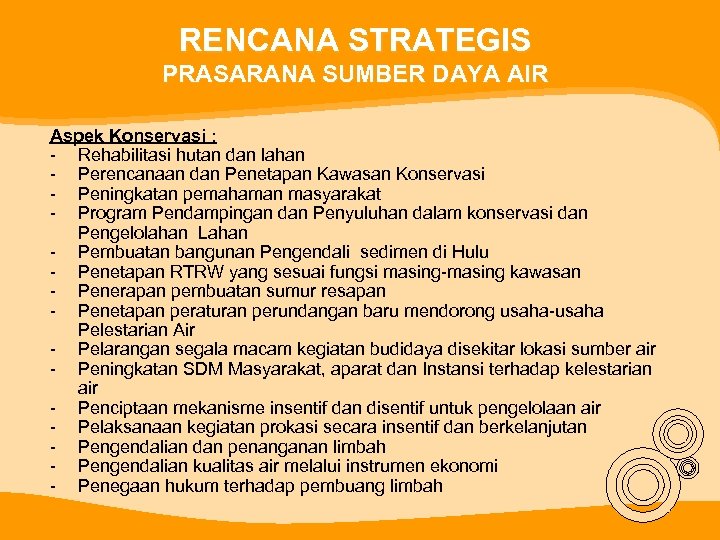 RENCANA STRATEGIS
PRASARANA SUMBER DAYA AIR

Aspek Konservasi :
- Rehabilitasi hutan dan lahan
- Perencanaan dan Penetapan Kawasan Konservasi
- Peningkatan pemahaman masyarakat
- Program Pendampingan dan Penyuluhan dalam konservasi dan Pengelolahan Lahan
- Pembuatan bangunan Pengendali sedimen di Hulu
- Penetapan RTRW yang sesuai fungsi masing-masing kawasan
- Penerapan pembuatan sumur resapan
- Penetapan peraturan perundangan baru mendorong usaha-usaha Pelestarian Air
- Pelarangan segala macam kegiatan budidaya disekitar lokasi sumber air
- Peningkatan SDM Masyarakat, aparat dan Instansi terhadap kelestarian air
- Penciptaan mekanisme insentif dan disentif untuk pengelolaan air
- Pelaksanaan kegiatan prokasi secara insentif dan berkelanjutan
- Pengendalian dan penanganan limbah
- Pengendalian kualitas air melalui instrumen ekonomi
- Penegaan hukum terhadap pembuang limbah